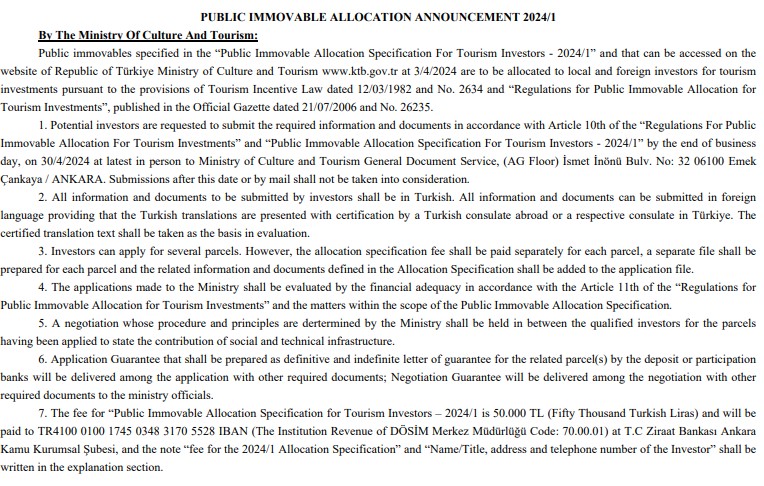 PUBLIC IMMOVABLE ALLOCATION ANNOUNCEMENT 2024/1

By The Ministry Of Culture And Tourism:

Public immovables specified in the “Public Immovable Allocation Specification For Tourism Investors - 2024/1” and that can be accessed on the website of Republic of Türkiye Ministry of Culture and Tourism www.ktb.gov.tr at 3/4/2024 are to be allocated to local and foreign investors for tourism investments pursuant to the provisions of Tourism Incentive Law dated 12/03/1982 and No. 2634 and “Regulations for Public Immovable Allocation for Tourism Investments”, published in the Official Gazette dated 21/07/2006 and No. 26235.

1. Potential investors are requested to submit the required information and documents in accordance with Article 10th of the “Regulations For Public Immovable Allocation For Tourism Investments” and “Public Immovable Allocation Specification For Tourism Investors - 2024/1” by the end of business day, on 30/4/2024 at latest in person to Ministry of Culture and Tourism General Document Service, (AG Floor) İsmet İnönü Bulv. No: 32 06100 Emek Çankaya / ANKARA. Submissions after this date or by mail shall not be taken into consideration.

2. All information and documents to be submitted by investors shall be in Turkish. All information and documents can be submitted in foreign language providing that the Turkish translations are presented with certification by a Turkish consulate abroad or a respective consulate in Türkiye. The certified translation text shall be taken as the basis in evaluation.

3. Investors can apply for several parcels. However, the allocation specification fee shall be paid separately for each parcel, a separate file shall be prepared for each parcel and the related information and documents defined in the Allocation Specification shall be added to the application file.

4. The applications made to the Ministry shall be evaluated by the financial adequacy in accordance with the Article 11th of the “Regulations for Public Immovable Allocation for Tourism Investments” and the matters within the scope of the Public Immovable Allocation Specification.

5. A negotiation whose procedure and principles are dertermined by the Ministry shall be held in between the qualified investors for the parcels having been applied to state the contribution of social and technical infrastructure.

6. Application Guarantee that shall be prepared as definitive and indefinite letter of guarantee for the related parcel(s) by the deposit or participation banks will be delivered among the application with other required documents; Negotiation Guarantee will be delivered among the negotiation with other required documents to the ministry officials.

7. The fee for “Public Immovable Allocation Specification for Tourism Investors – 2024/1 is 50.000 TL (Fifty Thousand Turkish Liras) and will be paid to TR4100 0100 1745 0348 3170 5528 IBAN (The Institution Revenue of DÖSİM Merkez Müdürlüğü Code: 70.00.01) at T.C Ziraat Bankası Ankara Kamu Kurumsal Şubesi, and the note “fee for the 2024/1 Allocation Specification” and “Name/Title, address and telephone number of the Investor” shall be written in the explanation section.